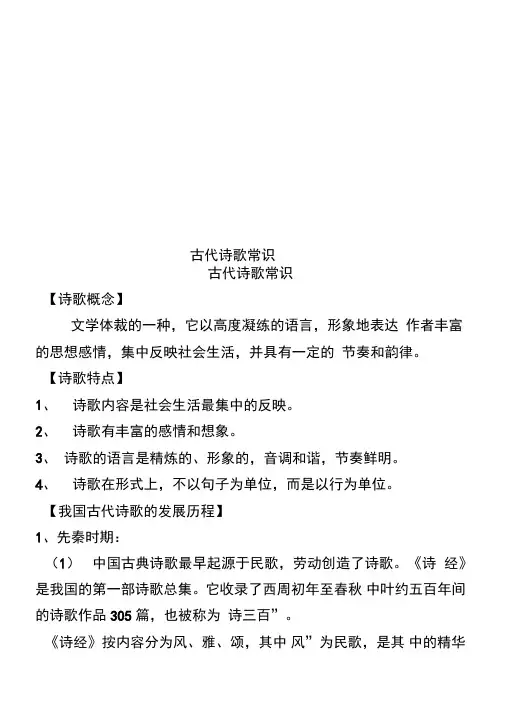 古代诗歌常识
古代诗歌常识

【诗歌概念】

文学体裁的一种，它以高度凝练的语言，形象地表达 作者丰富的思想感情，集中反映社会生活，并具有一定的 节奏和韵律。

【诗歌特点】

1、 诗歌内容是社会生活最集中的反映。

2、 诗歌有丰富的感情和想象。

3、 诗歌的语言是精炼的、形象的，音调和谐，节奏鲜明。

4、 诗歌在形式上，不以句子为单位，而是以行为单位。

【我国古代诗歌的发展历程】

1、先秦时期：

（1） 中国古典诗歌最早起源于民歌，劳动创造了诗歌。《诗 经》是我国的第一部诗歌总集。它收录了西周初年至春秋 中叶约五百年间的诗歌作品 305 篇，也被称为 诗三百”。

《诗经》按内容分为风、雅、颂，其中 风”为民歌，是其 中的精华